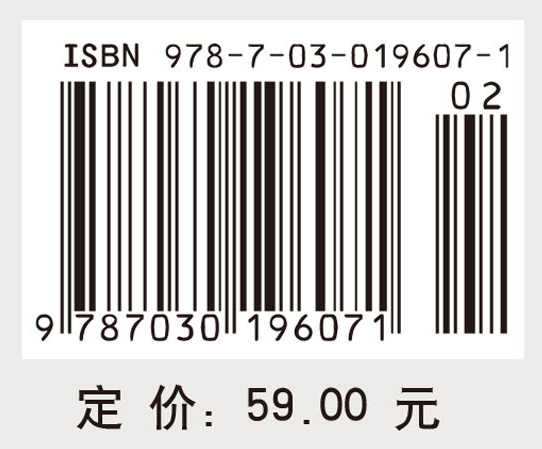 ISBN 978-7-03-019607-1

02

9 787030 196071

定 价: 59.00 元